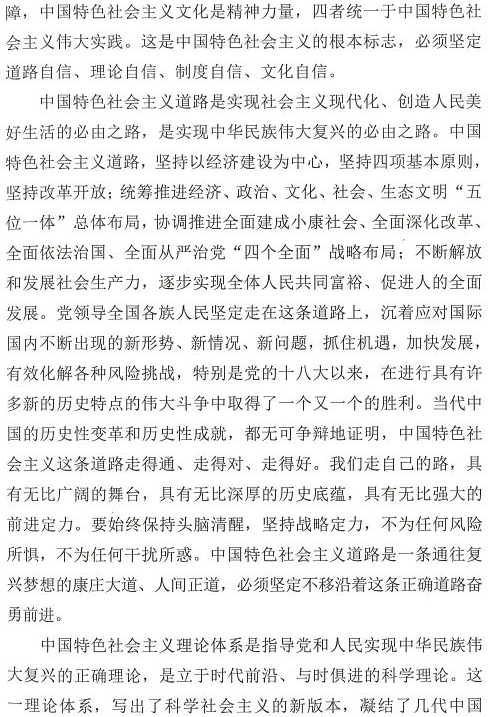 障，中国特色社会主义文化是精神力量，四者统一于中国特色社会主义伟大实践。这是中国特色社会主义的根本标志，必须坚定道路自信、理论自信、制度自信、文化自信。

中国特色社会主义道路是实现社会主义现代化、创造人民美好生活的必由之路，是实现中华民族伟大复兴的必由之路。中国特色社会主义道路，坚持以经济建设为中心，坚持四项基本原则，坚持改革开放；统筹推进经济、政治、文化、社会、生态文明“五位一体”总体布局，协调推进全面建成小康社会、全面深化改革、全面依法治国、全面从严治党“四个全面”战略布局；不断解放和发展社会生产力，逐步实现全体人民共同富裕、促进人的全面发展。党领导全国各族人民坚定走在这条道路上，沉着应对国际国内不断出现的新形势、新情况、新问题，抓住机遇，加快发展，有效化解各种风险挑战，特别是党的十八大以来，在进行具有许多新的历史特点的伟大斗争中取得了一个又一个的胜利。当代中国的历史性变革和历史性成就，都无可争辩地证明，中国特色社会主义这条道路走得通、走得对、走得好。我们走自己的路，具有无比广阔的舞台，具有无比深厚的历史底蕴，具有无比强大的前进定力。要始终保持头脑清醒，坚持战略定力，不为任何风险所惧，不为任何干扰所惑。中国特色社会主义道路是一条通往复兴梦想的康庄大道、人间正道，必须坚定不移沿着这条正确道路奋勇前进。

中国特色社会主义理论体系是指导党和人民实现中华民族伟大复兴的正确理论，是立于时代前沿、与时俱进的科学理论。这一理论体系，写出了科学社会主义的新版本，凝结了几代中国